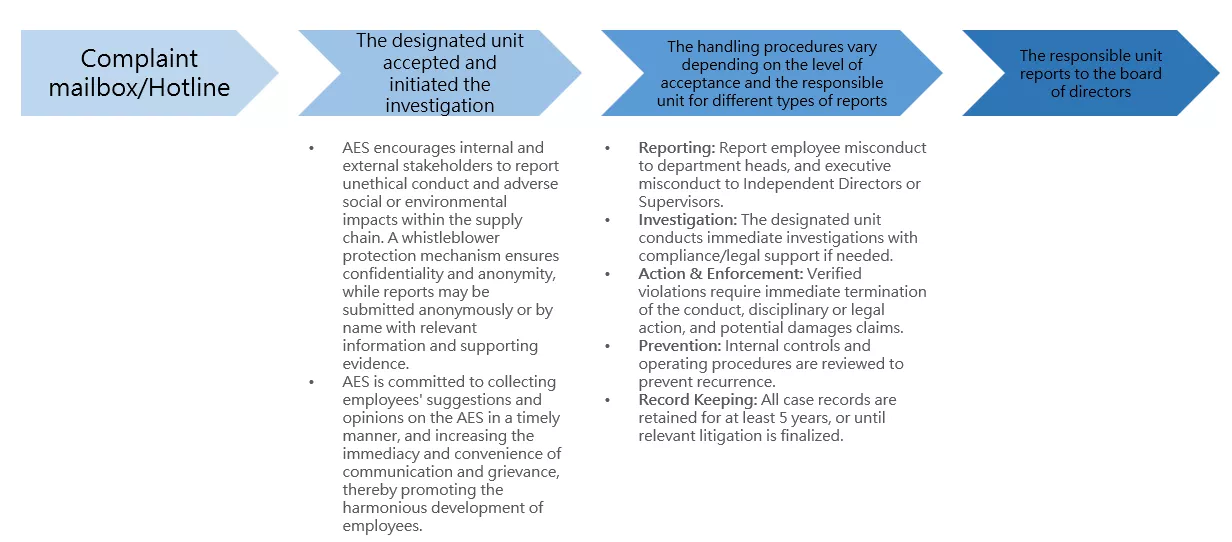 Complaint mailbox/Hotline

The designated unit accepted and initiated the investigation

The handling procedures vary depending on the level of acceptance and the responsible unit for different types of reports

The responsible unit reports to the board of directors

• AES encourages internal and external stakeholders to report unethical conduct and adverse social or environmental impacts within the supply chain. A whistleblower protection mechanism ensures confidentiality and anonymity, while reports may be submitted anonymously or by name with relevant information and supporting evidence.
• AES is committed to collecting employees' suggestions and opinions on the AES in a timely manner, and increasing the immediacy and convenience of communication and grievance, thereby promoting the harmonious development of employees.

• Reporting: Report employee misconduct to department heads, and executive misconduct to Independent Directors or Supervisors.
• Investigation: The designated unit conducts immediate investigations with compliance/legal support if needed.
• Action & Enforcement: Verified violations require immediate termination of the conduct, disciplinary or legal action, and potential damages claims.
• Prevention: Internal controls and operating procedures are reviewed to prevent recurrence.
• Record Keeping: All case records are retained for at least 5 years, or until relevant litigation is finalized.